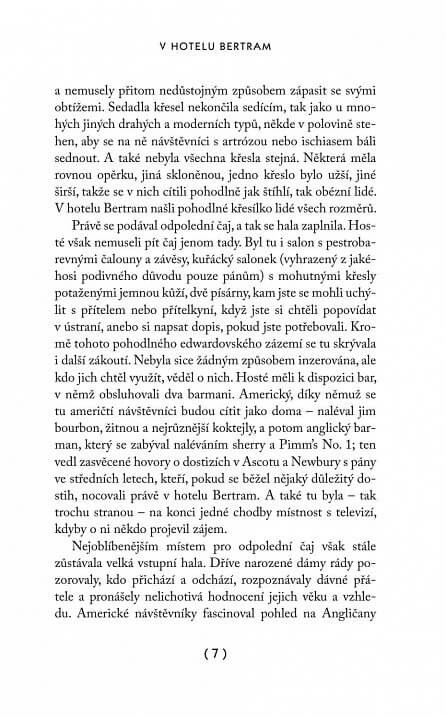 V HOTELU BERTRAM

a nemusely přitom nedůstojným způsobem zápasit se svými obtížemi. Sedadla křesel nekončila sedícím, tak jako u mnohých jiných drahých a moderních typů, někde v polovině stehen, aby se na ně návštěvníci s artrózou nebo ischiasem báli sednout. A také nebyla všechna křesla stejná. Některá měla rovnou opěrku, jiná skloněnou, jedno křeslo bylo užší, jiné širší, takže se v nich cítili pohodlně jak štíhlí, tak obézní lidé. V hotelu Bertram našli pohodlné křesílko lidé všech rozměrů.

Právě se podával odpolední čaj, a tak se hala zaplnila. Hosté však nemuseli pít čaj jenom tady. Byl tu i salon s pestrobarevnými čalouny a závěsy, kuřácký salonek (vyhrazený z jakéhosi podivného důvodu pouze pánům) s mohutnými křesly potaženými jemnou kůží, dvě písárny, kam jste se mohli uchýlit s přítelem nebo přítelkyní, když jste si chtěli popovídat v ústraní, anebo si napsat dopis, pokud jste potřebovali. Kromě tohoto pohodlného edwardovského zázemí se tu skrývala i další zákoutí. Nebyla sice žádným způsobem inzerována, ale kdo jich chtěl využít, věděl o nich. Hosté měli k dispozici bar, v němž obsluhovali dva barmani. Americký, díky němuž se tu američtí návštěvníci budou cítit jako doma – naléval jim bourbon, žitnou a nejrůznější koktejly, a potom anglický barman, který se zabýval naléváním sherry a Pimm's No. 1; ten vedl zasvěcené hovory o dostizích v Ascotu a Newbury s pány ve středních letech, kteří, pokud se běžel nějaký důležitý dostih, nocovali právě v hotelu Bertram. A také tu byla – tak trochu stranou – na konci jedné chodby místnost s televizí, kdyby o ni někdo projevil zájem.

Nejoblíbenějším místem pro odpolední čaj však stále zůstávala velká vstupní hala. Dříve narozené dámy rády pozorovaly, kdo přichází a odchází, rozpoznávaly dávné přátele a pronášely nelichotivá hodnocení jejich věku a vzhledu. Americké návštěvníky fascinoval pohled na Angličany

( 7 )